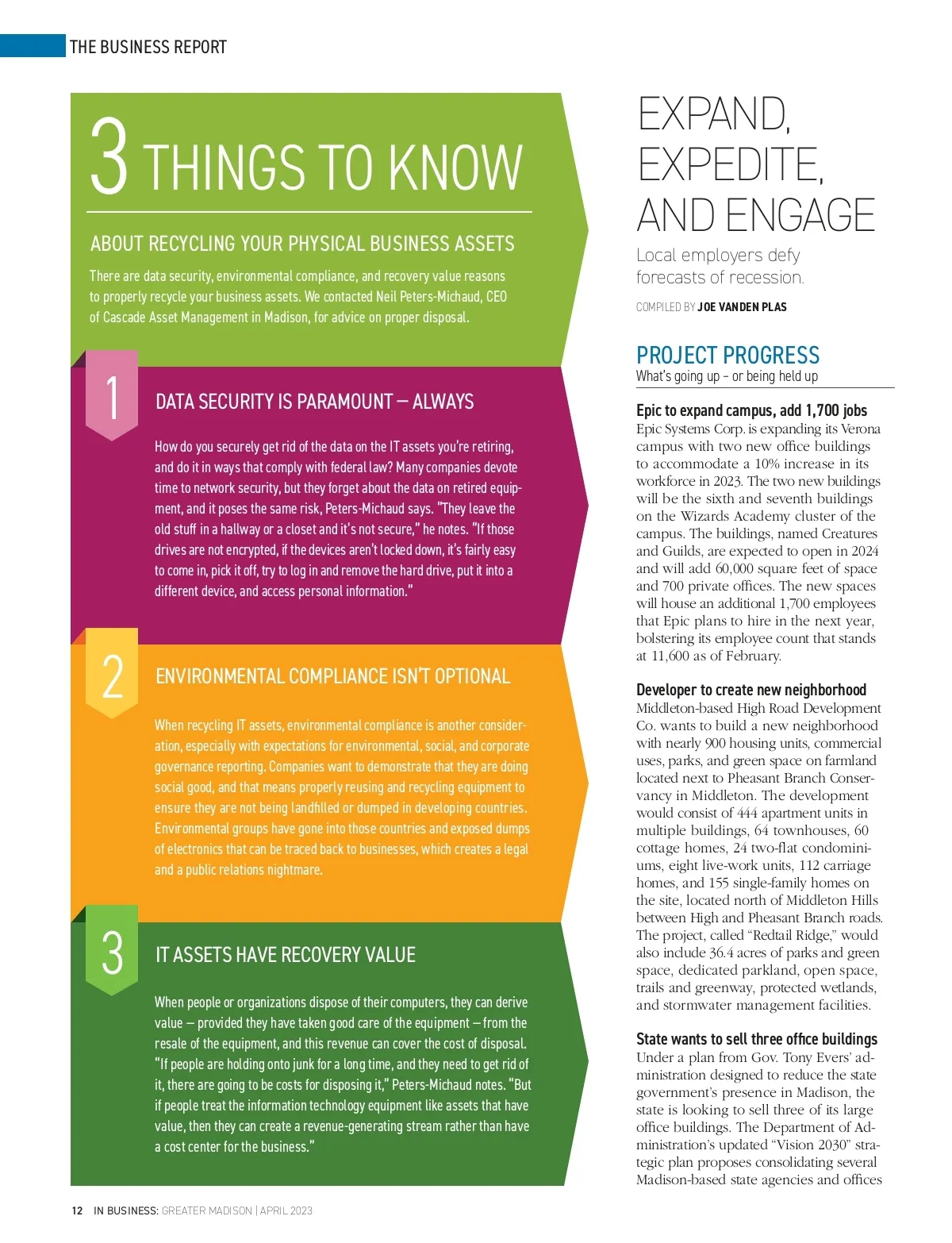 THE BUSINESS REPORT

3 THINGS TO KNOW

ABOUT RECYCLING YOUR PHYSICAL BUSINESS ASSETS

There are data security, environmental compliance, and recovery value reasons to properly recycle your business assets. We contacted Neil Peters-Michaud, CEO of Cascade Asset Management in Madison, for advice on proper disposal.

1

DATA SECURITY IS PARAMOUNT — ALWAYS

How do you securely get rid of the data on the IT assets you're retiring, and do it in ways that comply with federal law? Many companies devote time to network security, but they forget about the data on retired equipment, and it poses the same risk, Peters-Michaud says. "They leave the old stuff in a hallway or a closet and it's not secure," he notes. "If those drives are not encrypted, if the devices aren't locked down, it's fairly easy to come in, pick it off, try to log in and remove the hard drive, put it into a different device, and access personal information."

2

ENVIRONMENTAL COMPLIANCE ISN'T OPTIONAL

When recycling IT assets, environmental compliance is another consideration, especially with expectations for environmental, social, and corporate governance reporting. Companies want to demonstrate that they are doing social good, and that means properly reusing and recycling equipment to ensure they are not being landfilled or dumped in developing countries. Environmental groups have gone into those countries and exposed dumps of electronics that can be traced back to businesses, which creates a legal and a public relations nightmare.

3

IT ASSETS HAVE RECOVERY VALUE

When people or organizations dispose of their computers, they can derive value — provided they have taken good care of the equipment — from the resale of the equipment, and this revenue can cover the cost of disposal. "If people are holding onto junk for a long time, and they need to get rid of it, there are going to be costs for disposing it," Peters-Michaud notes. "But if people treat the information technology equipment like assets that have value, then they can create a revenue-generating stream rather than have a cost center for the business."

EXPAND, EXPEDITE, AND ENGAGE

Local employers defy forecasts of recession.

COMPILED BY JOE VANDEN PLAS

PROJECT PROGRESS
What's going up – or being held up

Epic to expand campus, add 1,700 jobs
Epic Systems Corp. is expanding its Verona campus with two new office buildings to accommodate a 10% increase in its workforce in 2023. The two new buildings will be the sixth and seventh buildings on the Wizards Academy cluster of the campus. The buildings, named Creatures and Guilds, are expected to open in 2024 and will add 60,000 square feet of space and 700 private offices. The new spaces will house an additional 1,700 employees that Epic plans to hire in the next year, bolstering its employee count that stands at 11,600 as of February.

Developer to create new neighborhood
Middleton-based High Road Development Co. wants to build a new neighborhood with nearly 900 housing units, commercial uses, parks, and green space on farmland located next to Pheasant Branch Conservancy in Middleton. The development would consist of 444 apartment units in multiple buildings, 64 townhouses, 60 cottage homes, 24 two-flat condominiums, eight live-work units, 112 carriage homes, and 155 single-family homes on the site, located north of Middleton Hills between High and Pheasant Branch roads. The project, called "Redtail Ridge," would also include 36.4 acres of parks and green space, dedicated parkland, open space, trails and greenway, protected wetlands, and stormwater management facilities.

State wants to sell three office buildings
Under a plan from Gov. Tony Evers' administration designed to reduce the state government's presence in Madison, the state is looking to sell three of its large office buildings. The Department of Administration's updated "Vision 2030" strategic plan proposes consolidating several Madison-based state agencies and offices

12 IN BUSINESS: GREATER MADISON | APRIL 2023